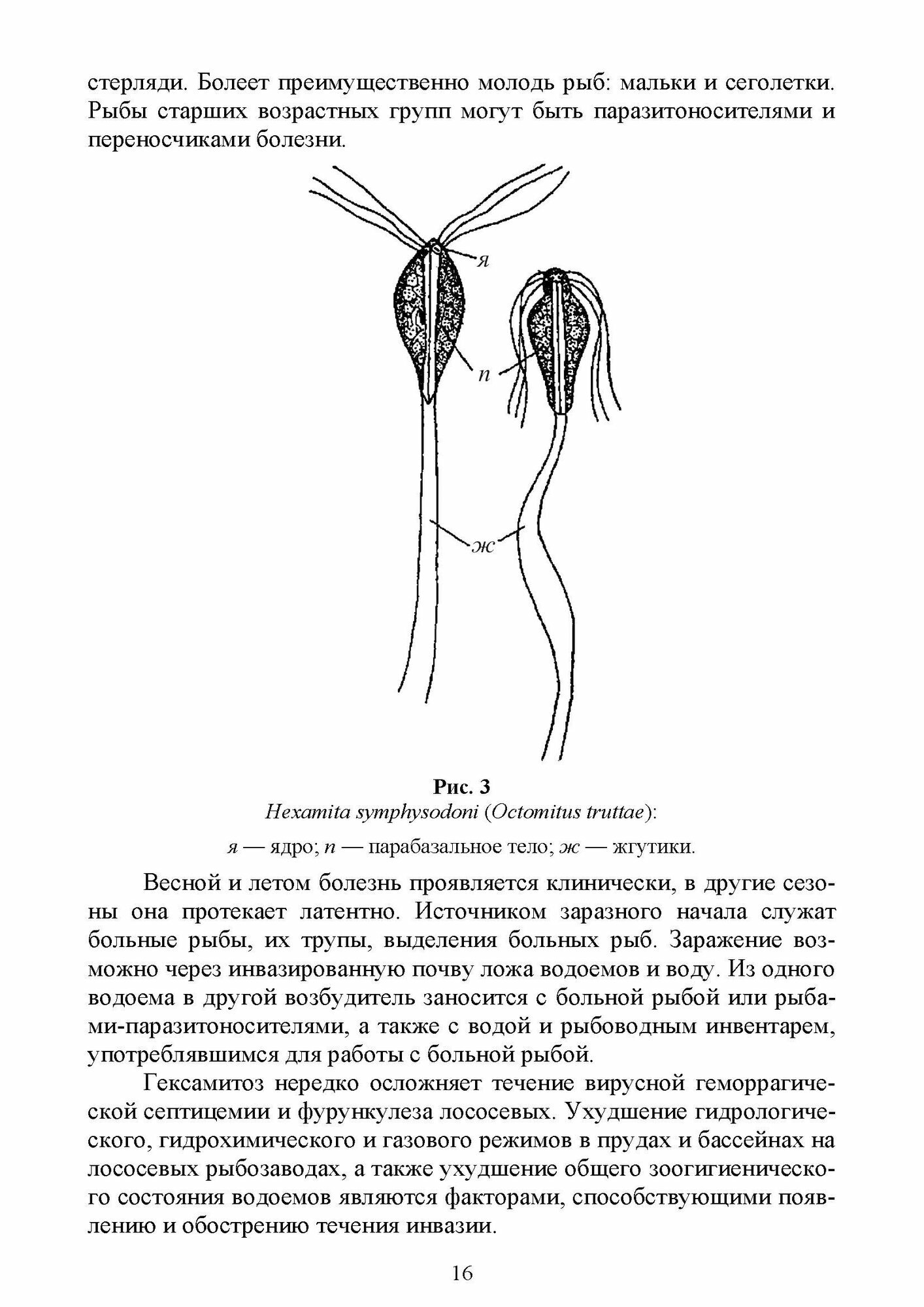 стерляди. Болеет преимущественно молодь рыб: мальки и сеголетки. Рыбы старших возрастных групп могут быть паразитоносителями и переносчиками болезни.

я

п

ж

Рис. 3
Hexamita symphysodoni (Octomitus truttae):
я — ядро; п — парабазальное тело; ж — жгутики.

Весной и летом болезнь проявляется клинически, в другие сезоны она протекает латентно. Источником заразного начала служат больные рыбы, их трупы, выделения больных рыб. Заражение возможно через инвазированную почву ложа водоемов и воду. Из одного водоема в другой возбудитель заносится с больной рыбой или рыбами-паразитоносителями, а также с водой и рыбоводным инвентарем, употреблявшимся для работы с больной рыбой.

Гексамитоз нередко осложняет течение вирусной геморрагической септицемии и фурункулеза лососевых. Ухудшение гидрологического, гидрохимического и газового режимов в прудах и бассейнах на лососевых рыбозаводах, а также ухудшение общего зоогигиенического состояния водоемов являются факторами, способствующими появлению и обострению течения инвазии.

16